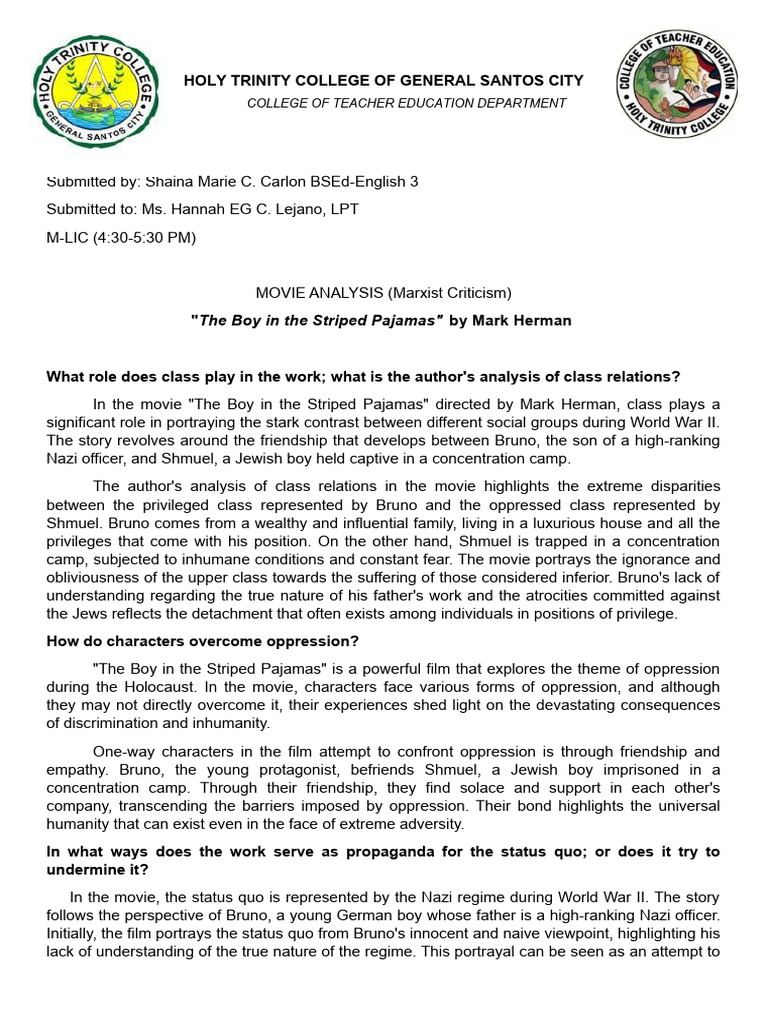 HOLY TRINITY COLLEGE
GENERAL SANTOS CITY

HOLY TRINITY COLLEGE OF GENERAL SANTOS CITY
COLLEGE OF TEACHER EDUCATION DEPARTMENT

COLLEGE OF TEACHER EDUCATION
HOLY TRINITY COLLEGE

Submitted by: Shaina Marie C. Carlon BSEd-English 3

Submitted to: Ms. Hannah EG C. Lejano, LPT

M-LIC (4:30-5:30 PM)

MOVIE ANALYSIS (Marxist Criticism)

"The Boy in the Striped Pajamas" by Mark Herman

What role does class play in the work; what is the author's analysis of class relations?

In the movie "The Boy in the Striped Pajamas" directed by Mark Herman, class plays a significant role in portraying the stark contrast between different social groups during World War II. The story revolves around the friendship that develops between Bruno, the son of a high-ranking Nazi officer, and Shmuel, a Jewish boy held captive in a concentration camp.

The author's analysis of class relations in the movie highlights the extreme disparities between the privileged class represented by Bruno and the oppressed class represented by Shmuel. Bruno comes from a wealthy and influential family, living in a luxurious house and all the privileges that come with his position. On the other hand, Shmuel is trapped in a concentration camp, subjected to inhumane conditions and constant fear. The movie portrays the ignorance and obliviousness of the upper class towards the suffering of those considered inferior. Bruno's lack of understanding regarding the true nature of his father's work and the atrocities committed against the Jews reflects the detachment that often exists among individuals in positions of privilege.

How do characters overcome oppression?

"The Boy in the Striped Pajamas" is a powerful film that explores the theme of oppression during the Holocaust. In the movie, characters face various forms of oppression, and although they may not directly overcome it, their experiences shed light on the devastating consequences of discrimination and inhumanity.

One-way characters in the film attempt to confront oppression is through friendship and empathy. Bruno, the young protagonist, befriends Shmuel, a Jewish boy imprisoned in a concentration camp. Through their friendship, they find solace and support in each other's company, transcending the barriers imposed by oppression. Their bond highlights the universal humanity that can exist even in the face of extreme adversity.

In what ways does the work serve as propaganda for the status quo; or does it try to undermine it?

In the movie, the status quo is represented by the Nazi regime during World War II. The story follows the perspective of Bruno, a young German boy whose father is a high-ranking Nazi officer. Initially, the film portrays the status quo from Bruno's innocent and naive viewpoint, highlighting his lack of understanding of the true nature of the regime. This portrayal can be seen as an attempt to